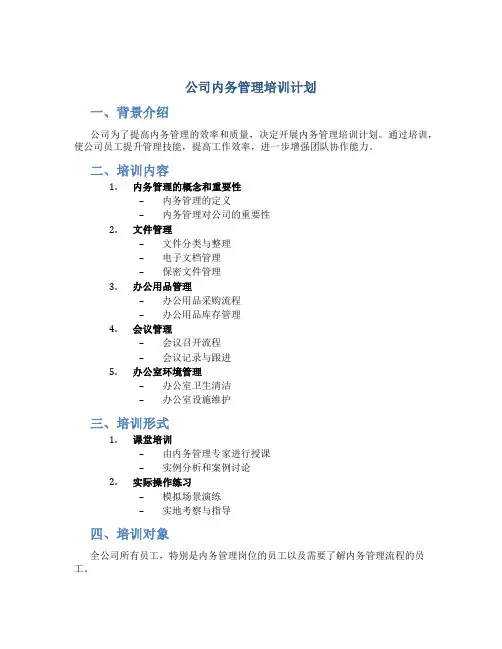 公司内务管理培训计划

一、背景介绍

公司为了提高内务管理的效率和质量，决定开展内务管理培训计划。通过培训，使公司员工提升管理技能，提高工作效率，进一步增强团队协作能力。

二、培训内容

1. 内务管理的概念和重要性
- 内务管理的定义
- 内务管理对公司的重要性
2. 文件管理
- 文件分类与整理
- 电子文档管理
- 保密文件管理
3. 办公用品管理
- 办公用品采购流程
- 办公用品库存管理
4. 会议管理
- 会议召开流程
- 会议记录与跟进
5. 办公室环境管理
- 办公室卫生清洁
- 办公室设施维护

三、培训形式

1. 课堂培训
- 由内务管理专家进行授课
- 实例分析和案例讨论
2. 实际操作练习
- 模拟场景演练
- 实地考察与指导

四、培训对象

全公司所有员工，特别是内务管理岗位的员工以及需要了解内务管理流程的员工。